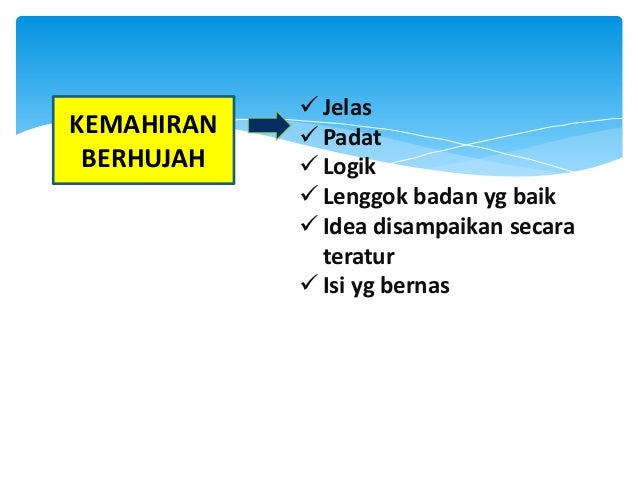 KEMAHIRAN BERHUJAH

✓ Jelas
✓ Padat
✓ Logik
✓ Lenggok badan yg baik
✓ Idea disampaikan secara teratur
✓ Isi yg bernas